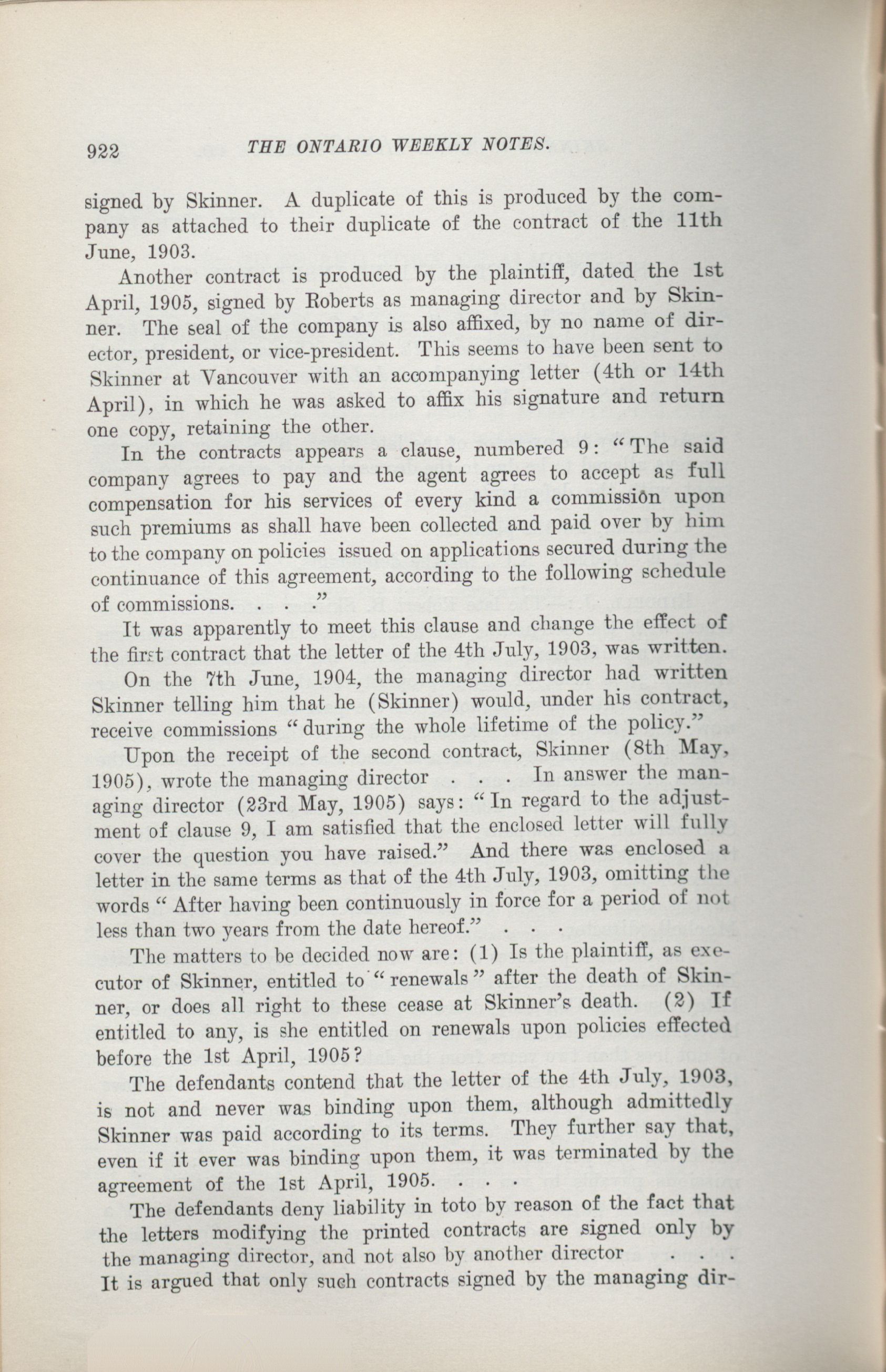 922 THE ONTARIO WEEKLY NOTES.

signed by Skinner. A duplicate of this is produced by the company as attached to their duplicate of the contract of the 11th June, 1903.

Another contract is produced by the plaintiff, dated the 1st April, 1905, signed by Roberts as managing director and by Skinner. The seal of the company is also affixed, by no name of director, president, or vice-president. This seems to have been sent to Skinner at Vancouver with an accompanying letter (4th or 14th April), in which he was asked to affix his signature and return one copy, retaining the other.

In the contracts appears a clause, numbered 9: "The said company agrees to pay and the agent agrees to accept as full compensation for his services of every kind a commission upon such premiums as shall have been collected and paid over by him to the company on policies issued on applications secured during the continuance of this agreement, according to the following schedule of commissions. . . ."

It was apparently to meet this clause and change the effect of the first contract that the letter of the 4th July, 1903, was written.

On the 7th June, 1904, the managing director had written Skinner telling him that he (Skinner) would, under his contract, receive commissions "during the whole lifetime of the policy."

Upon the receipt of the second contract, Skinner (8th May, 1905), wrote the managing director . . . In answer the managing director (23rd May, 1905) says: "In regard to the adjustment of clause 9, I am satisfied that the enclosed letter will fully cover the question you have raised." And there was enclosed a letter in the same terms as that of the 4th July, 1903, omitting the words "After having been continuously in force for a period of not less than two years from the date hereof." . . .

The matters to be decided now are: (1) Is the plaintiff, as executor of Skinner, entitled to "renewals" after the death of Skinner, or does all right to these cease at Skinner's death. (2) If entitled to any, is she entitled on renewals upon policies effected before the 1st April, 1905?

The defendants contend that the letter of the 4th July, 1903, is not and never was binding upon them, although admittedly Skinner was paid according to its terms. They further say that, even if it ever was binding upon them, it was terminated by the agreement of the 1st April, 1905. . . .

The defendants deny liability in toto by reason of the fact that the letters modifying the printed contracts are signed only by the managing director, and not also by another director . . . It is argued that only such contracts signed by the managing dir-